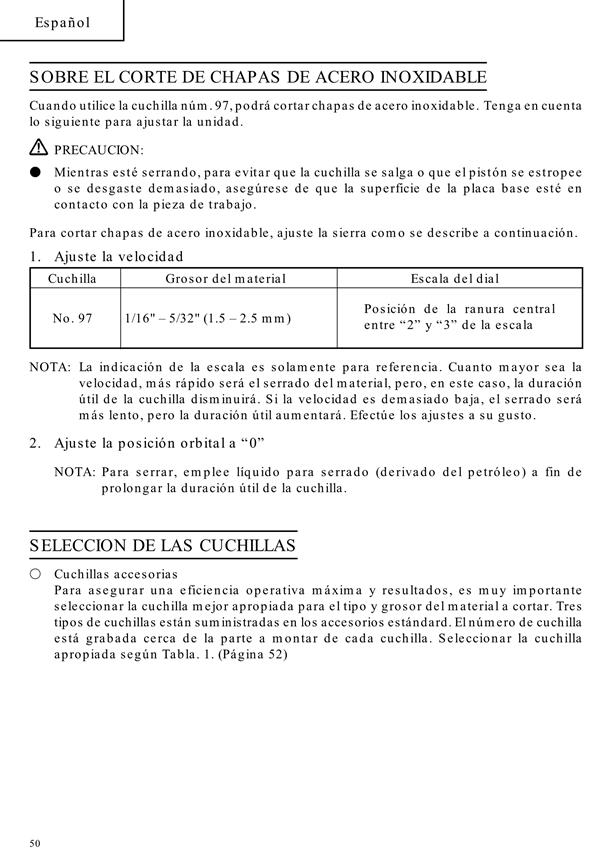 Español

SOBRE EL CORTE DE CHAPAS DE ACERO INOXIDABLE

Cuando utilice la cuchilla núm. 97, podrá cortar chapas de acero inoxidable. Tenga en cuenta lo siguiente para ajustar la unidad.

PRECAUCION:

● Mientras esté serrando, para evitar que la cuchilla se salga o que el pistón se estropee o se desgaste demasiado, asegúrese de que la superficie de la placa base esté en contacto con la pieza de trabajo.

Para cortar chapas de acero inoxidable, ajuste la sierra como se describe a continuación.

1. Ajuste la velocidad

| Cuchilla | Grosor del material | Escala del dial |
|---|---|---|
| No. 97 | 1/16" – 5/32" (1.5 – 2.5 mm) | Posición de la ranura central entre “2” y “3” de la escala |

NOTA: La indicación de la escala es solamente para referencia. Cuanto mayor sea la velocidad, más rápido será el serrado del material, pero, en este caso, la duración útil de la cuchilla disminuirá. Si la velocidad es demasiado baja, el serrado será más lento, pero la duración útil aumentará. Efectúe los ajustes a su gusto.

2. Ajuste la posición orbital a “0”

NOTA: Para serrar, emplee líquido para serrado (derivado del petróleo) a fin de prolongar la duración útil de la cuchilla.

SELECCION DE LAS CUCHILLAS

○ Cuchillas accesorias
Para asegurar una eficiencia operativa máxima y resultados, es muy importante seleccionar la cuchilla mejor apropiada para el tipo y grosor del material a cortar. Tres tipos de cuchillas están suministradas en los accesorios estándard. El número de cuchilla está grabada cerca de la parte a montar de cada cuchilla. Seleccionar la cuchilla apropiada según Tabla. 1. (Página 52)

50